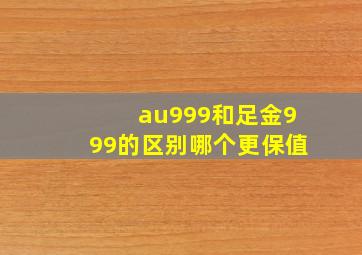 au999和足金999的区别哪个更保值